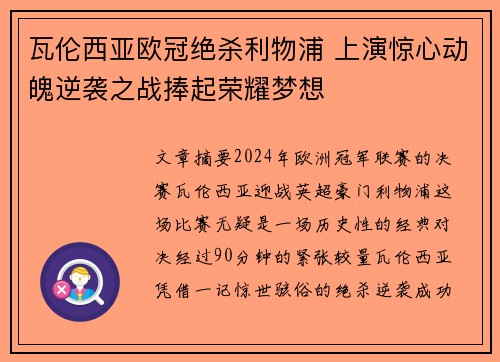 瓦伦西亚欧冠绝杀利物浦 上演惊心动魄逆袭之战捧起荣耀梦想

文章摘要2024年欧洲冠军联赛的决赛瓦伦西亚迎战英超豪门利物浦这场比赛无疑是一场历史性的经典对决经过90分钟的紧张较量瓦伦西亚凭借一记惊世骇俗的绝杀逆袭成功